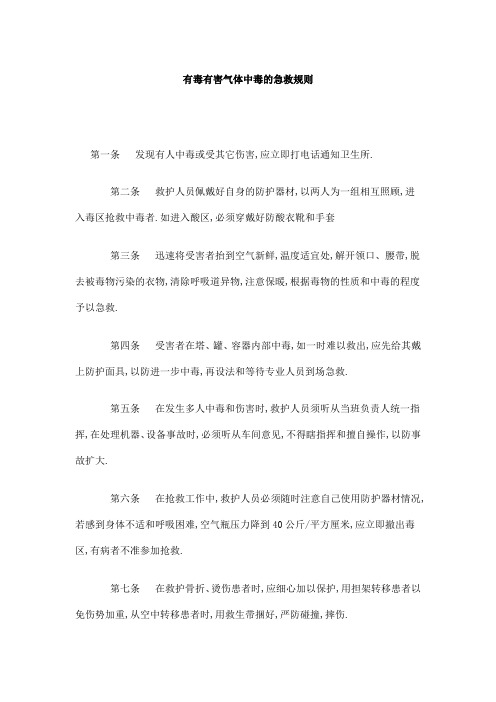 有毒有害气体中毒的急救规则

第一条　发现有人中毒或受其它伤害,应立即打电话通知卫生所.

第二条　救护人员佩戴好自身的防护器材,以两人为一组相互照顾,进入毒区抢救中毒者.如进入酸区,必须穿戴好防酸衣靴和手套

第三条　迅速将受害者抬到空气新鲜,温度适宜处,解开领口、腰带,脱去被毒物污染的衣物,清除呼吸道异物,注意保暖,根据毒物的性质和中毒的程度予以急救.

第四条　受害者在塔、罐、容器内部中毒,如一时难以救出,应先给其戴上防护面具,以防进一步中毒,再设法和等待专业人员到场急救.

第五条　在发生多人中毒和伤害时,救护人员须听从当班负责人统一指挥,在处理机器、设备事故时,必须听从车间意见,不得瞎指挥和擅自操作,以防事故扩大.

第六条　在抢救工作中,救护人员必须随时注意自己使用防护器材情况,若感到身体不适和呼吸困难,空气瓶压力降到40公斤/平方厘米,应立即撤出毒区,有病者不准参加抢救.

第七条　在救护骨折、烫伤患者时,应细心加以保护,用担架转移患者以免伤势加重,从空中转移患者时,用救生带捆好,严防碰撞,摔伤.